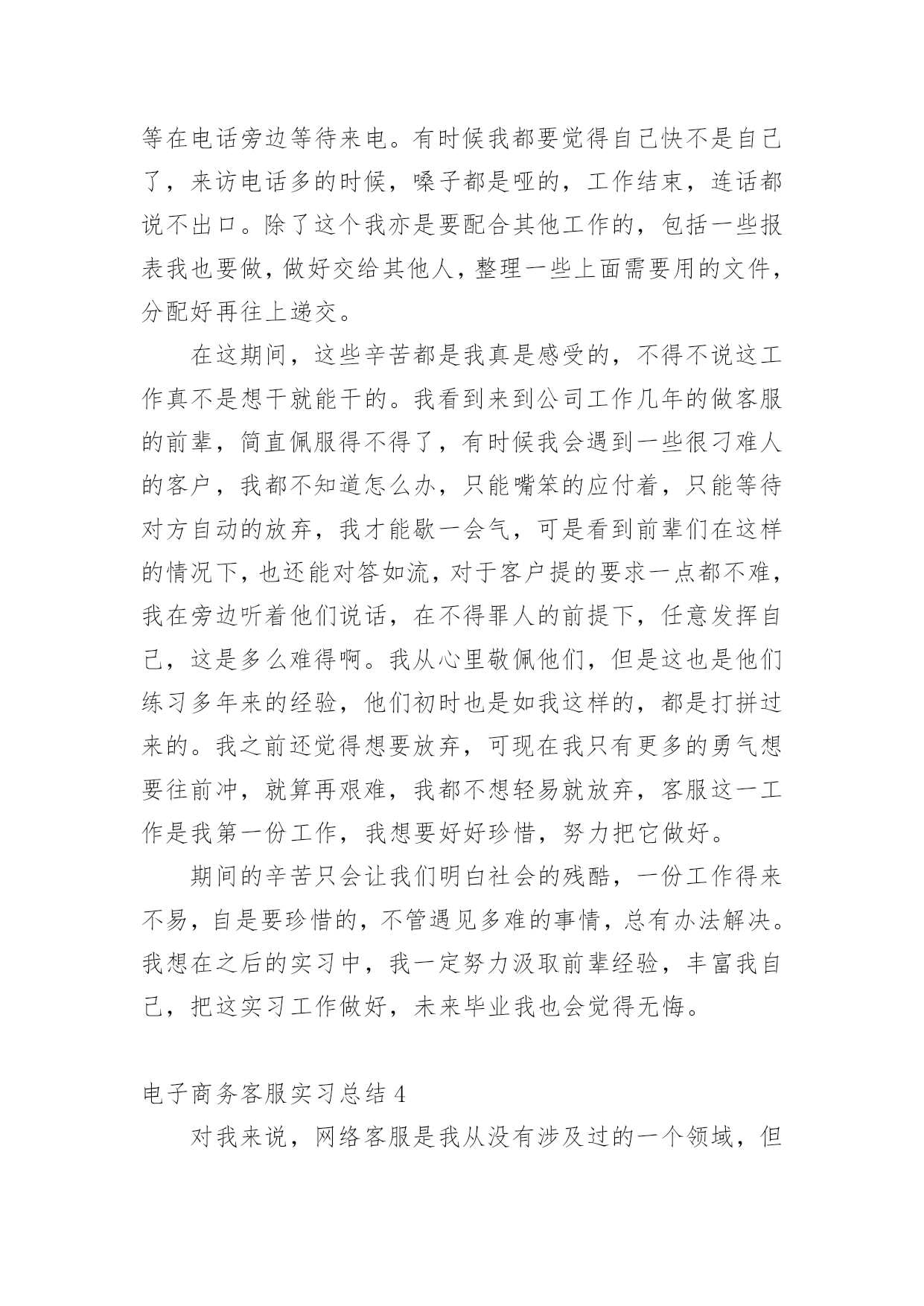 等在电话旁边等待来电。有时候我都要觉得自己快不是自己了，来访电话多的时候，嗓子都是哑的，工作结束，连话都说不出口。除了这个我亦是要配合其他工作的，包括一些报表我也要做，做好交给其他人，整理一些上面需要用的文件，分配好再往上递交。

在这期间，这些辛苦都是我真是感受的，不得不说这工作真不是想干就能干的。我看到来到公司工作几年的做客服的前辈，简直佩服得不得了，有时候我会遇到一些很刁难人的客户，我都不知道怎么办，只能嘴笨的应付着，只能等待对方自动的放弃，我才能歇一会气，可是看到前辈们在这样的情况下，也还能对答如流，对于客户提的要求一点都不难，我在旁边听着他们说话，在不得罪人的前提下，任意发挥自己，这是多么难得啊。我从心里敬佩他们，但是这也是他们练习多年来的经验，他们初时也是如我这样的，都是打拼过来的。我之前还觉得想要放弃，可现在我只有更多的勇气想要往前冲，就算再艰难，我都不想轻易就放弃，客服这一工作是我第一份工作，我想要好好珍惜，努力把它做好。

期间的辛苦只会让我们明白社会的残酷，一份工作得来不易，自是要珍惜的，不管遇见多难的事情，总有办法解决。我想在之后的实习中，我一定努力汲取前辈经验，丰富我自己，把这实习工作做好，未来毕业我也会觉得无悔。

电子商务客服实习总结 4

对我来说，网络客服是我从没有涉及过的一个领域，但